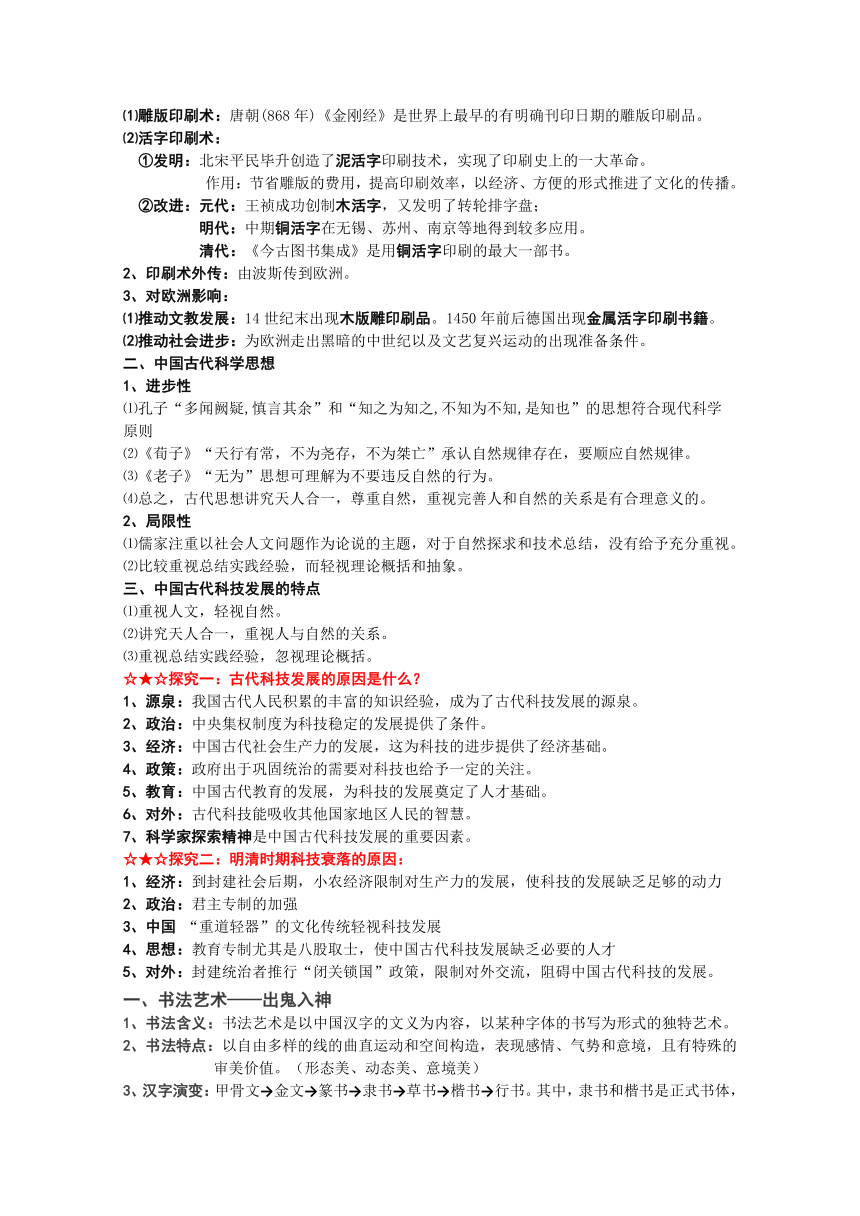 ⑴雕版印刷术：唐朝(868 年)《金刚经》是世界上最早的有明确刊印日期的雕版印刷品。
⑵活字印刷术：
①发明：北宋平民毕升创造了泥活字印刷技术，实现了印刷史上的一大革命。
作用：节省雕版的费用，提高印刷效率，以经济、方便的形式推进了文化的传播。
②改进：元代：王祯成功创制木活字，又发明了转轮排字盘；
明代：中期铜活字在无锡、苏州、南京等地得到较多应用。
清代：《今古图书集成》是用铜活字印刷的最大一部书。
2、印刷术外传：由波斯传到欧洲。
3、对欧洲影响：
⑴推动文教发展：14 世纪末出现木版雕印刷品。1450 年前后德国出现金属活字印刷书籍。
⑵推动社会进步：为欧洲走出黑暗的中世纪以及文艺复兴运动的出现准备条件。
二、中国古代科学思想
1、进步性
⑴孔子“多闻阙疑,慎言其余”和“知之为知之,不知为不知,是知也”的思想符合现代科学原则
⑵《荀子》“天行有常，不为尧存，不为桀亡”承认自然规律存在，要顺应自然规律。
⑶《老子》“无为”思想可理解为不要违反自然的行为。
⑷总之，古代思想讲究天人合一，尊重自然，重视完善人和自然的关系是有合理意义的。
2、局限性
⑴儒家注重以社会人文问题作为论说的主题，对于自然探求和技术总结，没有给予充分重视。
⑵比较重视总结实践经验，而轻视理论概括和抽象。
三、中国古代科技发展的特点
⑴重视人文，轻视自然。
⑵讲究天人合一，重视人与自然的关系。
⑶重视总结实践经验，忽视理论概括。
☆★☆探究一：古代科技发展的原因是什么？
1、源泉：我国古代人民积累的丰富的知识经验，成为了古代科技发展的源泉。
2、政治：中央集权制度为科技稳定的发展提供了条件。
3、经济：中国古代社会生产力的发展，这为科技的进步提供了经济基础。
4、政策：政府出于巩固统治的需要对科技也给予一定的关注。
5、教育：中国古代教育的发展，为科技的发展奠定了人才基础。
6、对外：古代科技能吸收其他国家地区人民的智慧。
7、科学家探索精神是中国古代科技发展的重要因素。
☆★☆探究二：明清时期科技衰落的原因：
1、经济：到封建社会后期，小农经济限制对生产力的发展，使科技的发展缺乏足够的动力
2、政治：君主专制的加强
3、中国 “重道轻器”的文化传统轻视科技发展
4、思想：教育专制尤其是八股取士，使中国古代科技发展缺乏必要的人才
5、对外：封建统治者推行“闭关锁国”政策，限制对外交流，阻碍中国古代科技的发展。
一、书法艺术——出鬼入神
1、书法含义：书法艺术是以中国汉字的文义为内容，以某种字体的书写为形式的独特艺术。
2、书法特点：以自由多样的线的曲直运动和空间构造，表现感情、气势和意境，且有特殊的审美价值。（形态美、动态美、意境美）
3、汉字演变：甲骨文→金文→篆书→隶书→草书→楷书→行书。其中，隶书和楷书是正式书体，